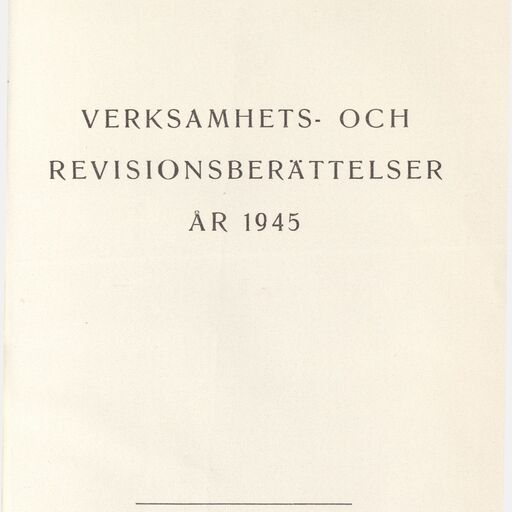 VERKSAMHETS- OCH
REVISIONSBERÄTTELSER
ÅR 1945